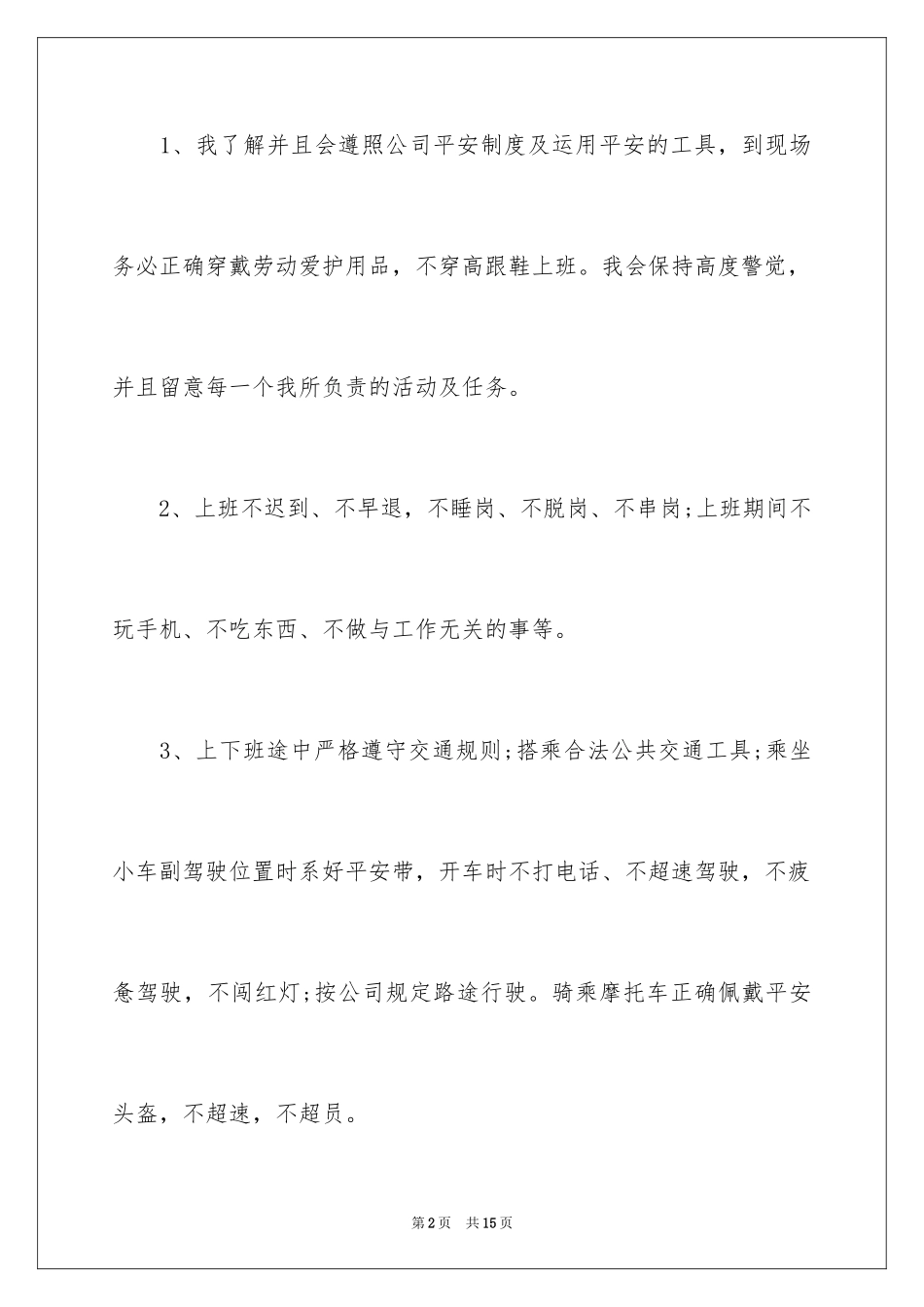 1、我了解并且会遵照公司平安制度及运用平安的工具，到现场务必正确穿戴劳动爱护用品，不穿高跟鞋上班。我会保持高度警觉，并且留意每一个我所负责的活动及任务。

2、上班不迟到、不早退，不睡岗、不脱岗、不串岗;上班期间不玩手机、不吃东西、不做与工作无关的事等。

3、上下班途中严格遵守交通规则;搭乘合法公共交通工具;乘坐小车副驾驶位置时系好平安带，开车时不打电话、不超速驾驶，不疲惫驾驶，不闯红灯;按公司规定路途行驶。骑乘摩托车正确佩戴平安头盔，不超速，不超员。

第2页 共15页